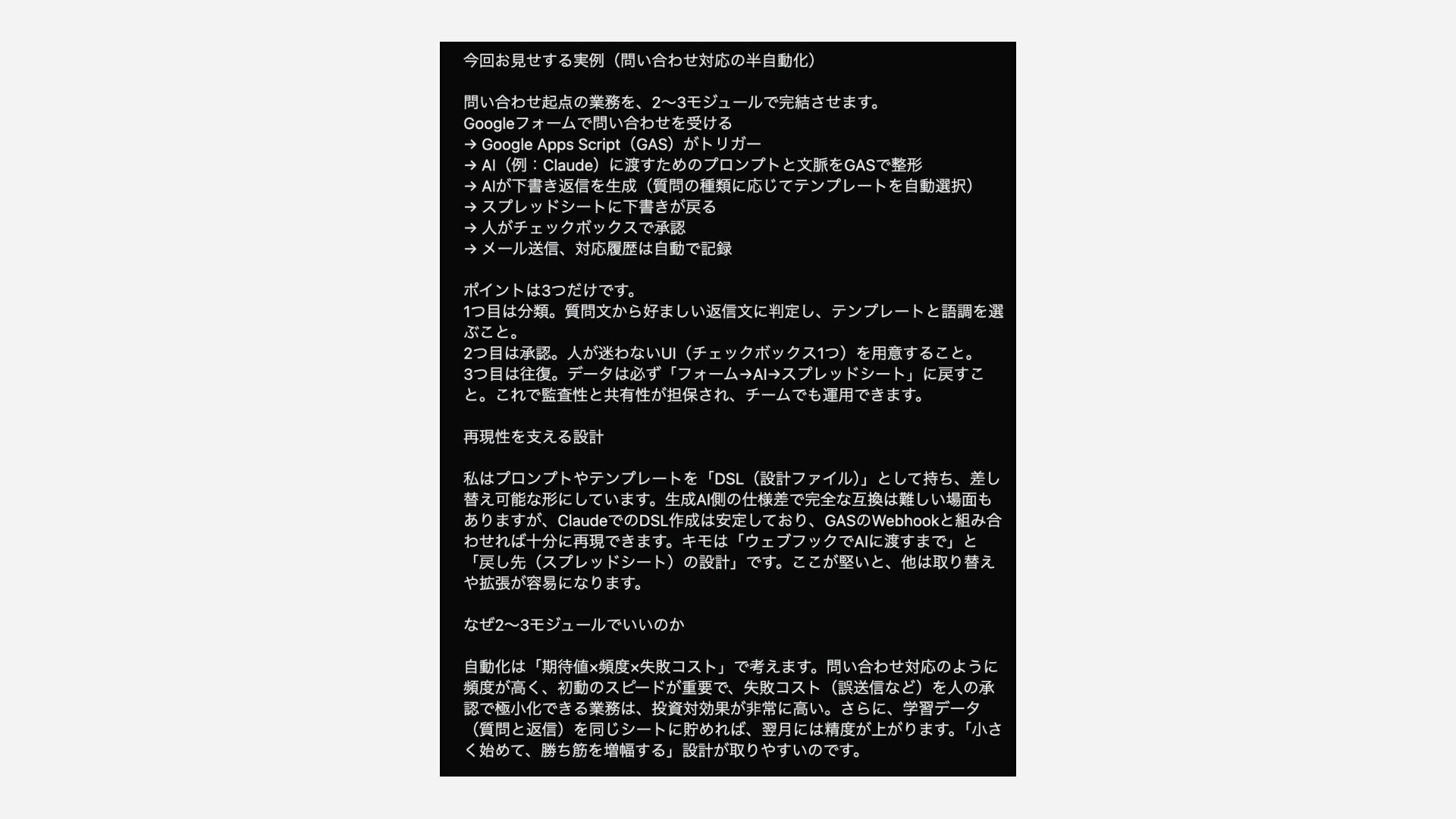 今回お見せする実例（問い合わせ対応の半自動化）

問い合わせ起点の業務を、2〜3モジュールで完結させます。
Googleフォームで問い合わせを受ける
→ Google Apps Script（GAS）がトリガー
→ AI（例：Claude）に渡すためのプロンプトと文脈をGASで整形
→ AIが下書き返信を生成（質問の種類に応じてテンプレートを自動選択）
→ スプレッドシートに下書きが戻る
→ 人がチェックボックスで承認
→ メール送信、対応履歴は自動で記録

ポイントは3つだけです。
1つ目は分類。質問文から好ましい返信文に判定し、テンプレートと語調を選ぶこと。
2つ目は承認。人が迷わないUI（チェックボックス1つ）を用意すること。
3つ目は往復。データは必ず「フォーム→AI→スプレッドシート」に戻すこと。これで監査性と共有性が担保され、チームでも運用できます。

再現性を支える設計

私はプロンプトやテンプレートを「DSL（設計ファイル）」として持ち、差し替え可能な形にしています。生成AI側の仕様差で完全な互換は難しい場面もありますが、ClaudeでのDSL作成は安定しており、GASのWebhookと組み合わせれば十分に再現できます。キモは「ウェブフックでAIに渡すまで」と「戻し先（スプレッドシート）の設計」です。ここが堅いと、他は取り替えや拡張が容易になります。

なぜ2〜3モジュールでいいのか

自動化は「期待値×頻度×失敗コスト」で考えます。問い合わせ対応のように頻度が高く、初動のスピードが重要で、失敗コスト（誤送信など）を人の承認で極小化できる業務は、投資対効果が非常に高い。さらに、学習データ（質問と返信）を同じシートに貯めれば、翌月には精度が上がります。「小さく始めて、勝ち筋を増幅する」設計が取りやすいのです。